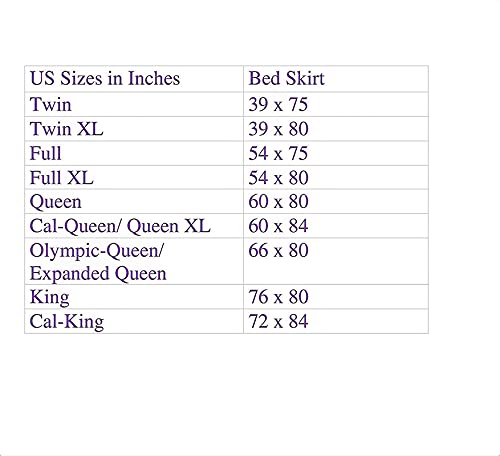 | US Sizes in Inches | Bed Skirt |
|---|---|
| Twin | 39 x 75 |
| Twin XL | 39 x 80 |
| Full | 54 x 75 |
| Full XL | 54 x 80 |
| Queen | 60 x 80 |
| Cal-Queen/ Queen XL | 60 x 84 |
| Olympic-Queen/ Expanded Queen | 66 x 80 |
| King | 76 x 80 |
| Cal-King | 72 x 84 |